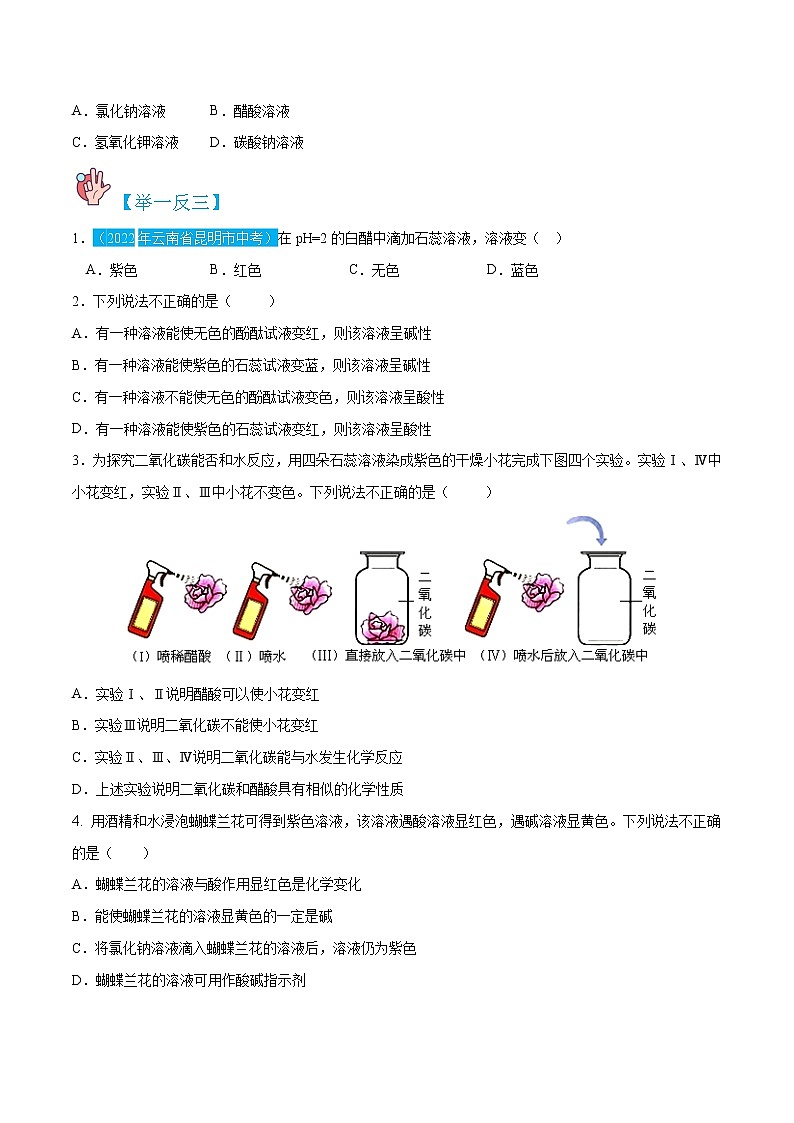 A．氯化钠溶液　　B．醋酸溶液
C．氢氧化钾溶液　　D．碳酸钠溶液

【举一反三】

1．（2022年云南省昆明市中考）在 pH=2 的白醋中滴加石蕊溶液，溶液变（　）
A．紫色　　B．红色　　C．无色　　D．蓝色

2．下列说法不正确的是（　　）
A．有一种溶液能使无色的酚酞试液变红，则该溶液呈碱性
B．有一种溶液能使紫色的石蕊试液变蓝，则该溶液呈碱性
C．有一种溶液不能使无色的酚酞试液变色，则该溶液呈酸性
D．有一种溶液能使紫色的石蕊试液变红，则该溶液呈酸性

3．为探究二氧化碳能否和水反应，用四朵石蕊溶液染成紫色的干燥小花完成下图四个实验。实验Ⅰ、Ⅳ中小花变红，实验Ⅱ、Ⅲ中小花不变色。下列说法不正确的是（　　）

二氧化碳　二氧化碳
（Ⅰ）喷稀醋酸　（Ⅱ）喷水　（III）直接放入二氧化碳中　（Ⅳ）喷水后放入二氧化碳中

A．实验Ⅰ、Ⅱ说明醋酸可以使小花变红
B．实验Ⅲ说明二氧化碳不能使小花变红
C．实验Ⅱ、Ⅲ、Ⅳ说明二氧化碳能与水发生化学反应
D．上述实验说明二氧化碳和醋酸具有相似的化学性质

4. 用酒精和水浸泡蝴蝶兰花可得到紫色溶液，该溶液遇酸溶液显红色，遇碱溶液显黄色。下列说法不正确的是（　　）
A．蝴蝶兰花的溶液与酸作用显红色是化学变化
B．能使蝴蝶兰花的溶液显黄色的一定是碱
C．将氯化钠溶液滴入蝴蝶兰花的溶液后，溶液仍为紫色
D．蝴蝶兰花的溶液可用作酸碱指示剂